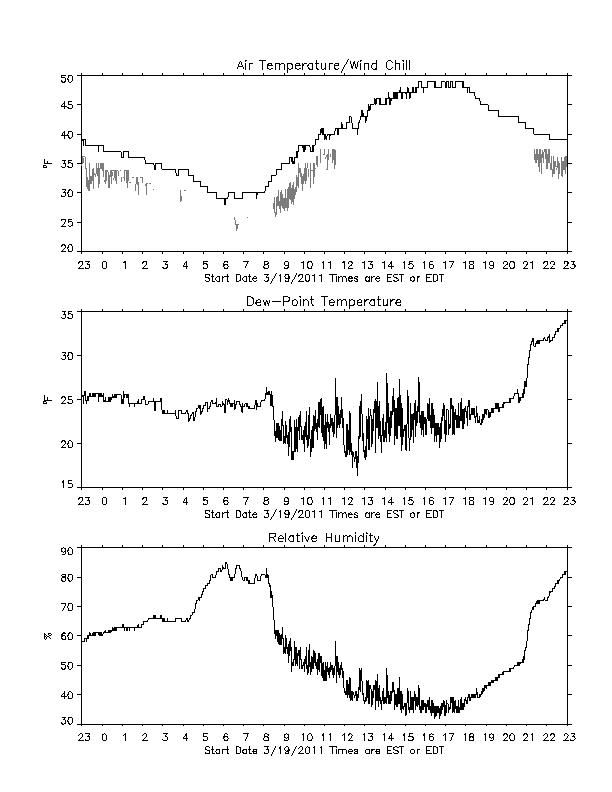 Air Temperature/Wind Chill

50
45
40
35
30
25
20

°F

23 0 1 2 3 4 5 6 7 8 9 10 11 12 13 14 15 16 17 18 19 20 21 22 23
Start Date 3/19/2011 Times are EST or EDT

Dew-Point Temperature

35
30
25
20
15

°F

23 0 1 2 3 4 5 6 7 8 9 10 11 12 13 14 15 16 17 18 19 20 21 22 23
Start Date 3/19/2011 Times are EST or EDT

Relative Humidity

90
80
70
60
50
40
30

%

23 0 1 2 3 4 5 6 7 8 9 10 11 12 13 14 15 16 17 18 19 20 21 22 23
Start Date 3/19/2011 Times are EST or EDT